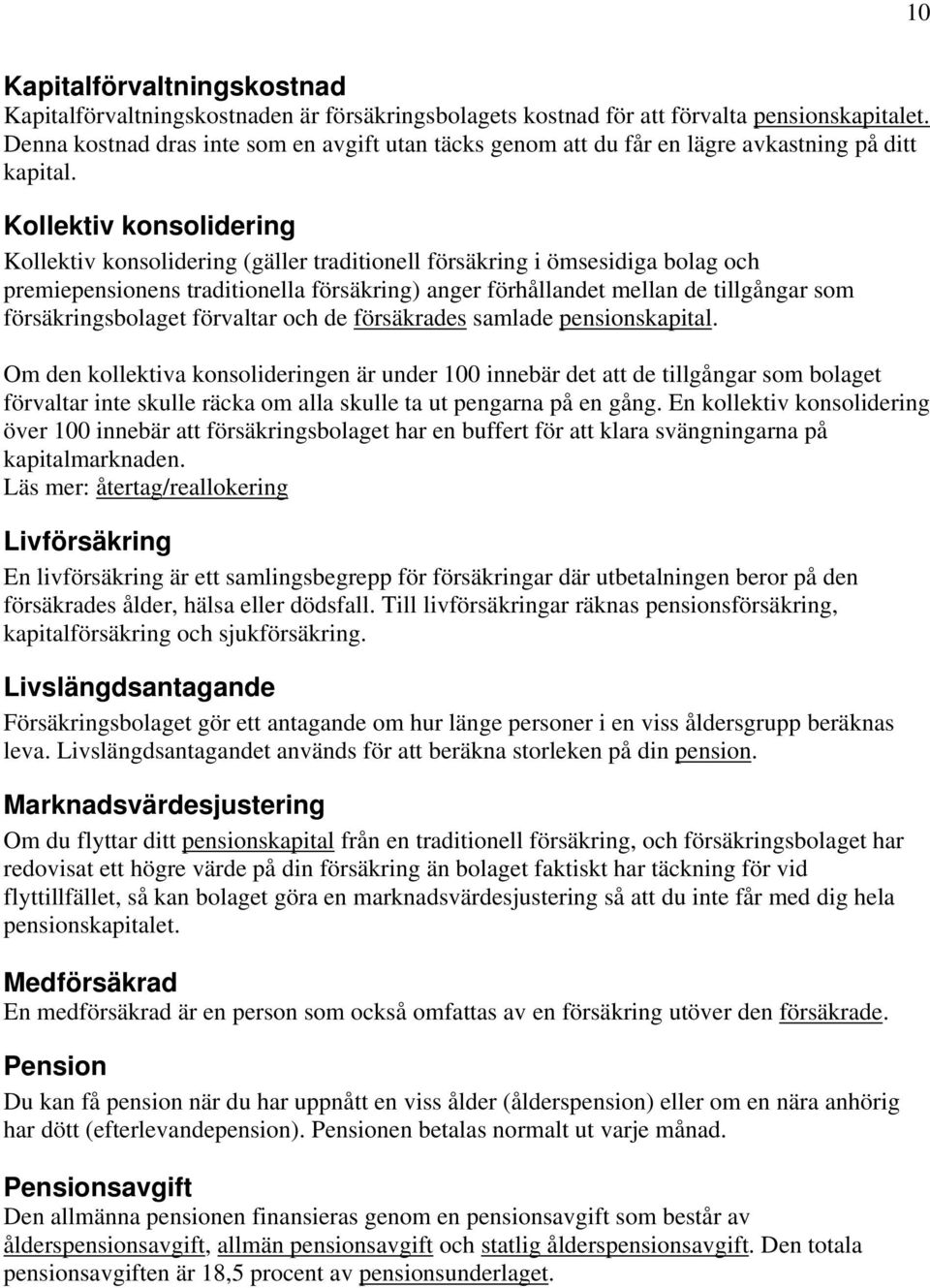 10

Kapitalförvaltningskostnad
Kapitalförvaltningskostnaden är försäkringsbolagets kostnad för att förvalta pensionskapitalet. Denna kostnad dras inte som en avgift utan täcks genom att du får en lägre avkastning på ditt kapital.

Kollektiv konsolidering
Kollektiv konsolidering (gäller traditionell försäkring i ömsesidiga bolag och premiepensionens traditionella försäkring) anger förhållandet mellan de tillgångar som försäkringsbolaget förvaltar och de försäkrades samlade pensionskapital.

Om den kollektiva konsolideringen är under 100 innebär det att de tillgångar som bolaget förvaltar inte skulle räcka om alla skulle ta ut pengarna på en gång. En kollektiv konsolidering över 100 innebär att försäkringsbolaget har en buffert för att klara svängningarna på kapitalmarknaden.
Läs mer: återtag/reallokering

Livförsäkring
En livförsäkring är ett samlingsbegrepp för försäkringar där utbetalningen beror på den försäkrades ålder, hälsa eller dödsfall. Till livförsäkringar räknas pensionsförsäkring, kapitalförsäkring och sjukförsäkring.

Livslängdsantagande
Försäkringsbolaget gör ett antagande om hur länge personer i en viss åldersgrupp beräknas leva. Livslängdsantagandet används för att beräkna storleken på din pension.

Marknadsvärdesjustering
Om du flyttar ditt pensionskapital från en traditionell försäkring, och försäkringsbolaget har redovisat ett högre värde på din försäkring än bolaget faktiskt har täckning för vid flyttillfället, så kan bolaget göra en marknadsvärdesjustering så att du inte får med dig hela pensionskapitalet.

Medförsäkrad
En medförsäkrad är en person som också omfattas av en försäkring utöver den försäkrade.

Pension
Du kan få pension när du har uppnått en viss ålder (ålderspension) eller om en nära anhörig har dött (efterlevandepension). Pensionen betalas normalt ut varje månad.

Pensionsavgift
Den allmänna pensionen finansieras genom en pensionsavgift som består av ålderspensionsavgift, allmän pensionsavgift och statlig ålderspensionsavgift. Den totala pensionsavgiften är 18,5 procent av pensionsunderlaget.